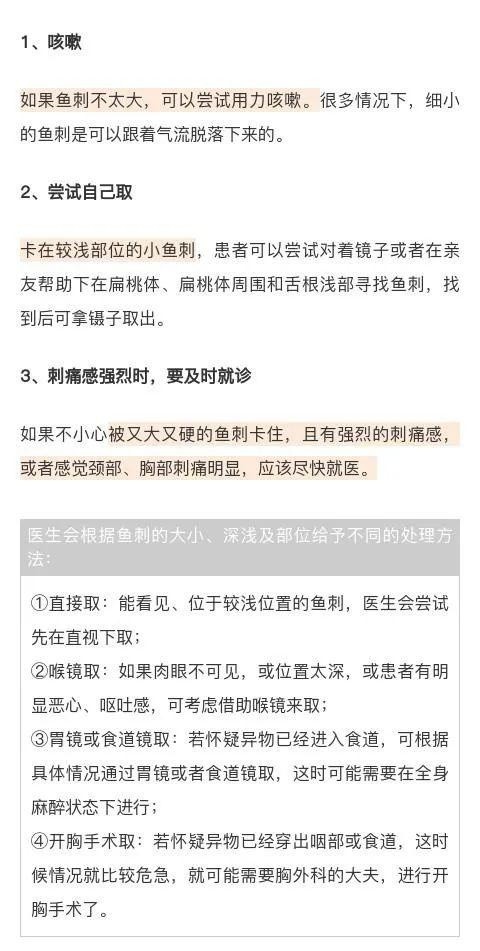 1、咳嗽

如果鱼刺不太大，可以尝试用力咳嗽。很多情况下，细小的鱼刺是可以跟着气流脱落下来的。

2、尝试自己取

卡在较浅部位的小鱼刺，患者可以尝试对着镜子或者在亲友帮助下在扁桃体、扁桃体周围和舌根浅部寻找鱼刺，找到后可拿镊子取出。

3、刺痛感强烈时，要及时就诊

如果不小心被又大又硬的鱼刺卡住，且有强烈的刺痛感，或者感觉颈部、胸部刺痛明显，应该尽快就医。

医生会根据鱼刺的大小、深浅及部位给予不同的处理方法：

①直接取：能看见、位于较浅位置的鱼刺，医生会尝试先在直视下取；
②喉镜取：如果肉眼不可见，或位置太深，或患者有明显恶心、呕吐感，可考虑借助喉镜来取；
③胃镜或食道镜取：若怀疑异物已经进入食道，可根据具体情况通过胃镜或者食道镜取，这时可能需要在全身麻醉状态下进行；
④开胸手术取：若怀疑异物已经穿出咽部或食道，这时候情况就比较危急，就可能需要胸外科的大夫，进行开胸手术了。